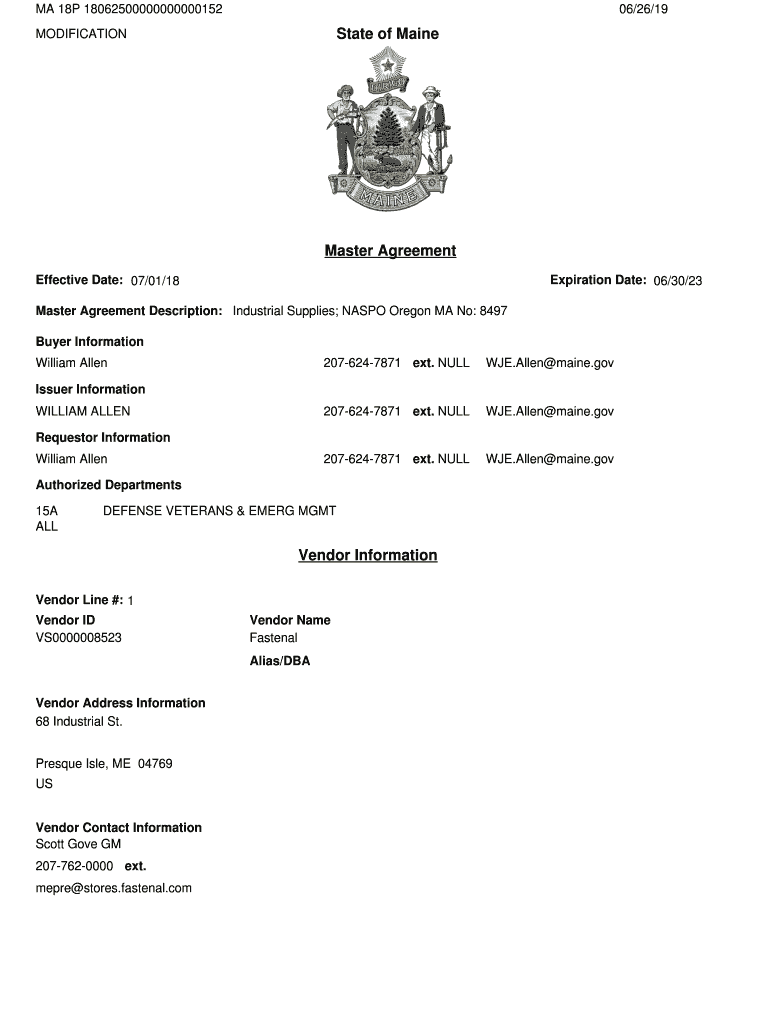 MA 18P 18062500000000000152

06/26/19

MODIFICATION

State of Maine

DIRIGO

MAINE

Master Agreement

Effective Date: 07/01/18

Expiration Date: 06/30/23

Master Agreement Description: Industrial Supplies; NASPO Oregon MA No: 8497

Buyer Information

William Allen 207-624-7871 ext. NULL WJE.Allen@maine.gov

Issuer Information

WILLIAM ALLEN 207-624-7871 ext. NULL WJE.Allen@maine.gov

Requestor Information

William Allen 207-624-7871 ext. NULL WJE.Allen@maine.gov

Authorized Departments

15A DEFENSE VETERANS & EMERG MGMT
ALL

Vendor Information

Vendor Line #: 1

Vendor ID
VS0000008523

Vendor Name
Fastenal

Alias/DBA

Vendor Address Information
68 Industrial St.

Presque Isle, ME 04769
US

Vendor Contact Information
Scott Gove GM
207-762-0000 ext.
mepre@stores.fastenal.com